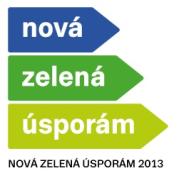 nová
zelená
úsporám

NOVÁ ZELENÁ ÚSPORÁM 2013